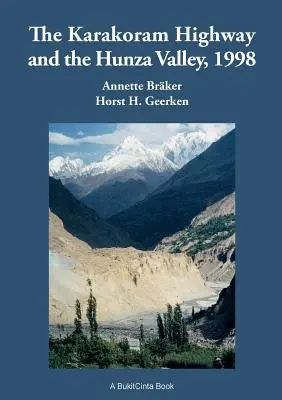 The Karakoram Highway and the Hunza Valley, 1998

Annette Bräker
Horst H. Geerken

A BukitCinta Book